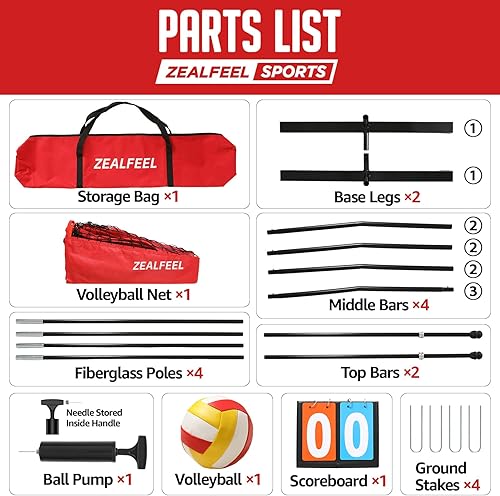 PARTS LIST
ZEALFEEL SPORTS

ZEALFEEL
Storage Bag ×1

①
①
Base Legs ×2

ZEALFEEL
Volleyball Net ×1

②
②
②
③
Middle Bars ×4

Fiberglass Poles ×4

Top Bars ×2

Needle Stored Inside Handle
Ball Pump ×1

Volleyball ×1

0 0
Scoreboard ×1

Ground Stakes ×4